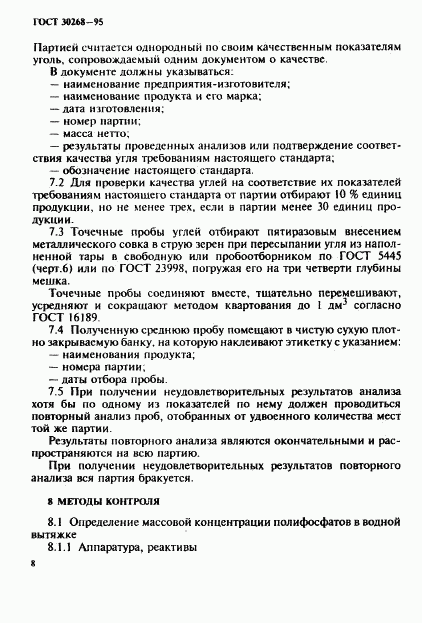 ГОСТ 30268—95

Партией считается однородный по своим качественным показателям уголь, сопровождаемый одним документом о качестве.

В документе должны указываться:
— наименование предприятия-изготовителя;
— наименование продукта и его марка;
— дата изготовления;
— номер партии;
— масса нетто;
— результаты проведенных анализов или подтверждение соответствия качества угля требованиям настоящего стандарта;
— обозначение настоящего стандарта.

7.2 Для проверки качества углей на соответствие их показателей требованиям настоящего стандарта от партии отбирают 10 % единиц продукции, но не менее трех, если в партии менее 30 единиц продукции.

7.3 Точечные пробы углей отбирают пятиразовым внесением металлического совка в струю зерен при пересыпании угля из наполненной тары в свободную или пробоотборником по ГОСТ 5445 (черт.6) или по ГОСТ 23998, погружая его на три четверти глубины мешка.

Точечные пробы соединяют вместе, тщательно перемешивают, усредняют и сокращают методом квартования до 1 дм$^3$ согласно ГОСТ 16189.

7.4 Полученную среднюю пробу помещают в чистую сухую плотно закрываемую банку, на которую наклеивают этикетку с указанием:
— наименования продукта;
— номера партии;
— даты отбора пробы.

7.5 При получении неудовлетворительных результатов анализа хотя бы по одному из показателей по нему должен проводиться повторный анализ проб, отобранных от удвоенного количества мест той же партии.

Результаты повторного анализа являются окончательными и распространяются на всю партию.

При получении неудовлетворительных результатов повторного анализа вся партия бракуется.

8 МЕТОДЫ КОНТРОЛЯ

8.1 Определение массовой концентрации полифосфатов в водной вытяжке

8.1.1 Аппаратура, реактивы

8